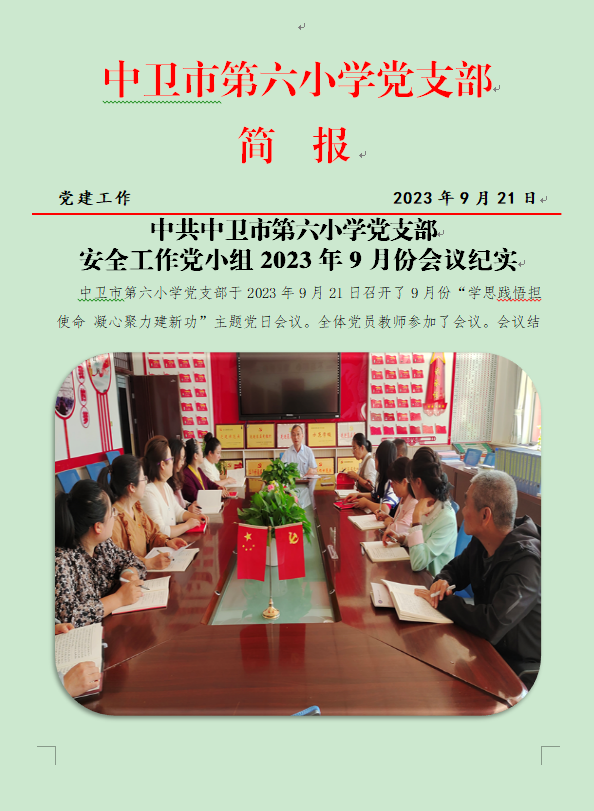 中卫市第六小学党支部

简 报

党建工作 2023年9月21日

中共中卫市第六小学党支部
安全工作党小组2023年9月份会议纪实

中卫市第六小学党支部于2023年9月21日召开了9月份“学思践悟担使命 凝心聚力建新功”主题党日会议。全体党员教师参加了会议。会议结